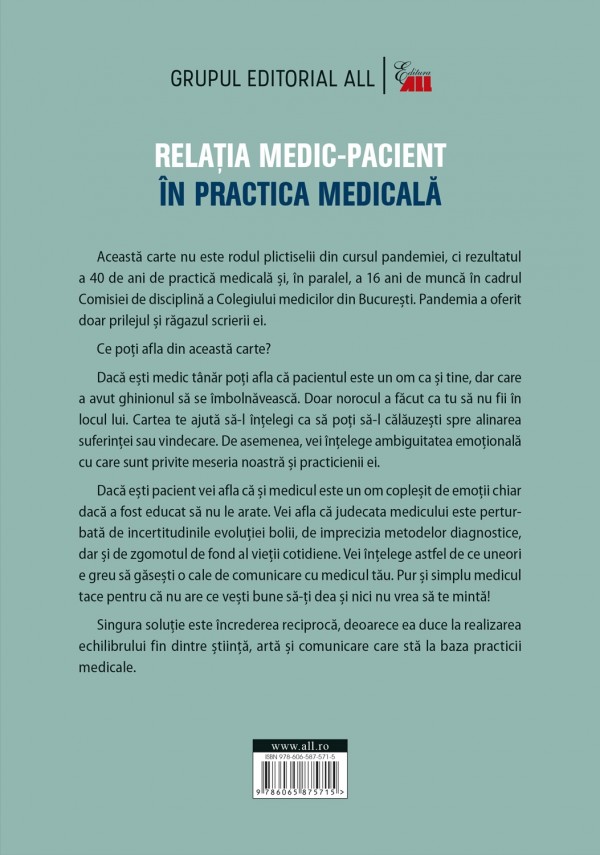 GRUPUL EDITORIAL ALL | Editura ALL

RELAȚIA MEDIC-PACIENT
ÎN PRACTICA MEDICALĂ

Această carte nu este rodul plictiselii din cursul pandemiei, ci rezultatul a 40 de ani de practică medicală și, în paralel, a 16 ani de muncă în cadrul Comisiei de disciplină a Colegiului medicilor din București. Pandemia a oferit doar prilejul și răgazul scrierii ei.

Ce poți afla din această carte?

Dacă ești medic tânăr poți afla că pacientul este un om ca și tine, dar care a avut ghinionul să se îmbolnăvească. Doar norocul a făcut ca tu să nu fii în locul lui. Cartea te ajută să-l înțelegi ca să poți să-l călăuzești spre alinarea suferinței sau vindecare. De asemenea, vei înțelege ambiguitatea emoțională cu care sunt privite meseria noastră și practicienii ei.

Dacă ești pacient vei afla că și medicul este un om copleșit de emoții chiar dacă a fost educat să nu le arate. Vei afla că judecata medicului este perturbată de incertitudinile evoluției bolii, de imprecizia metodelor diagnostice, dar și de zgomotul de fond al vieții cotidiene. Vei înțelege astfel de ce uneori e greu să găsești o cale de comunicare cu medicul tău. Pur și simplu medicul tace pentru că nu are ce vești bune să-ți dea și nici nu vrea să te mintă!

Singura soluție este încrederea reciprocă, deoarece ea duce la realizarea echilibrului fin dintre știință, artă și comunicare care stă la baza practicii medicale.

www.all.ro
ISBN 978-606-587-571-5
9 786065 875715 >